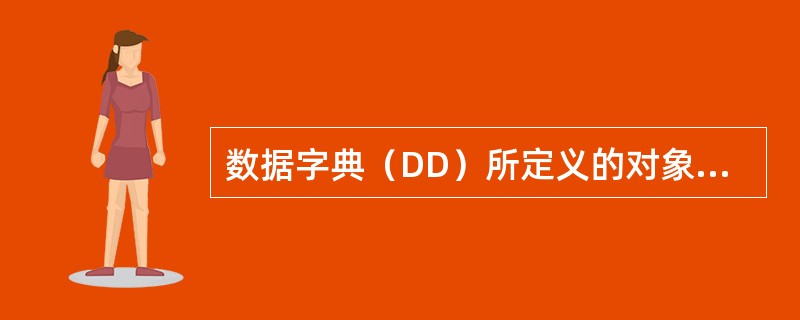 数据字典（DD）所定义的对象...